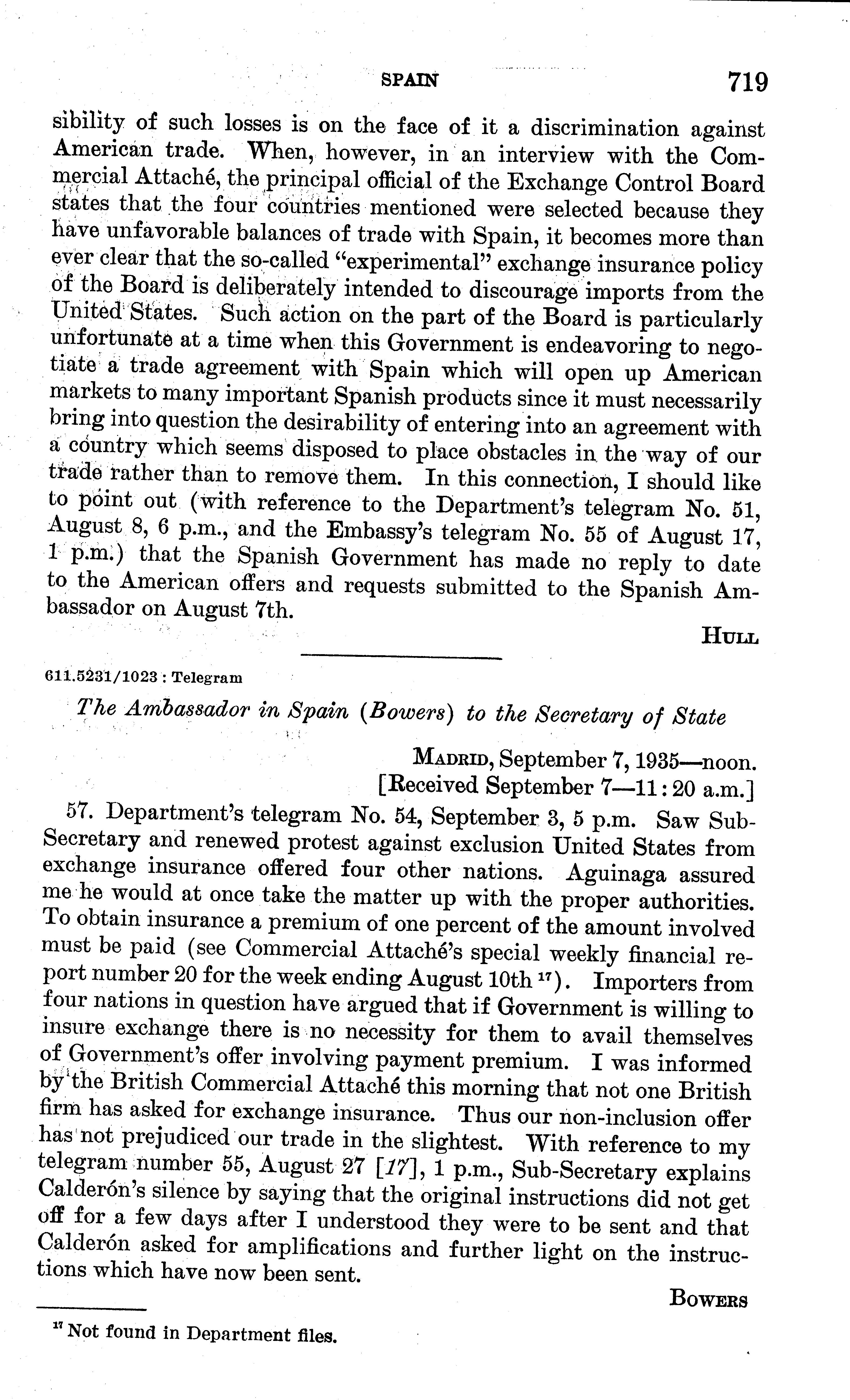 SPAIN 719

sibility of such losses is on the face of it a discrimination against American trade. When, however, in an interview with the Commercial Attaché, the principal official of the Exchange Control Board states that the four countries mentioned were selected because they have unfavorable balances of trade with Spain, it becomes more than ever clear that the so-called "experimental" exchange insurance policy of the Board is deliberately intended to discourage imports from the United States. Such action on the part of the Board is particularly unfortunate at a time when this Government is endeavoring to negotiate a trade agreement with Spain which will open up American markets to many important Spanish products since it must necessarily bring into question the desirability of entering into an agreement with a country which seems disposed to place obstacles in the way of our trade rather than to remove them. In this connection, I should like to point out (with reference to the Department's telegram No. 51, August 8, 6 p.m., and the Embassy's telegram No. 55 of August 17, 1 p.m.) that the Spanish Government has made no reply to date to the American offers and requests submitted to the Spanish Ambassador on August 7th.

HULL

611.5231/1023 : Telegram

The Ambassador in Spain (Bowers) to the Secretary of State

MADRID, September 7, 1935—noon.
[Received September 7—11:20 a.m.]

57. Department's telegram No. 54, September 3, 5 p.m. Saw Sub-Secretary and renewed protest against exclusion United States from exchange insurance offered four other nations. Aguinaga assured me he would at once take the matter up with the proper authorities. To obtain insurance a premium of one percent of the amount involved must be paid (see Commercial Attaché's special weekly financial report number 20 for the week ending August 10th $^{17}$). Importers from four nations in question have argued that if Government is willing to insure exchange there is no necessity for them to avail themselves of Government's offer involving payment premium. I was informed by the British Commercial Attaché this morning that not one British firm has asked for exchange insurance. Thus our non-inclusion offer has not prejudiced our trade in the slightest. With reference to my telegram number 55, August 27 [17], 1 p.m., Sub-Secretary explains Calderón's silence by saying that the original instructions did not get off for a few days after I understood they were to be sent and that Calderón asked for amplifications and further light on the instructions which have now been sent.

BOWERS

$^{17}$ Not found in Department files.